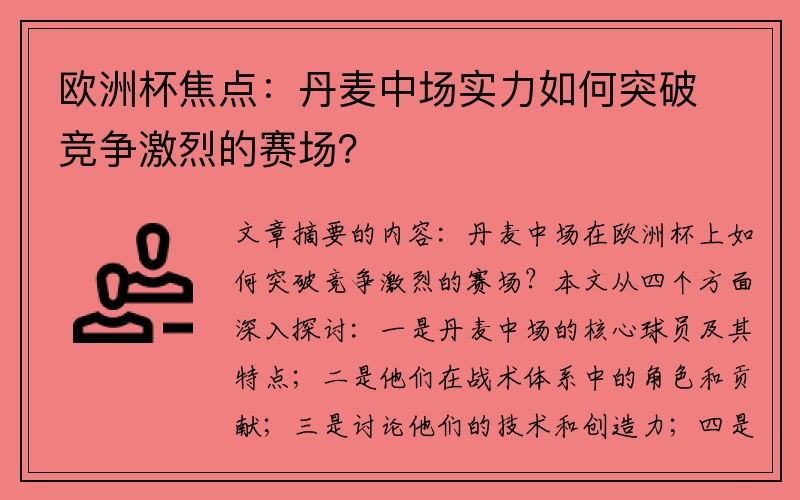 欧洲杯焦点：丹麦中场实力如何突破竞争激烈的赛场？

文章摘要的内容：丹麦中场在欧洲杯上如何突破竞争激烈的赛场？本文从四个方面深入探讨：一是丹麦中场的核心球员及其特点；二是他们在战术体系中的角色和贡献；三是讨论他们的技术和创造力；四是